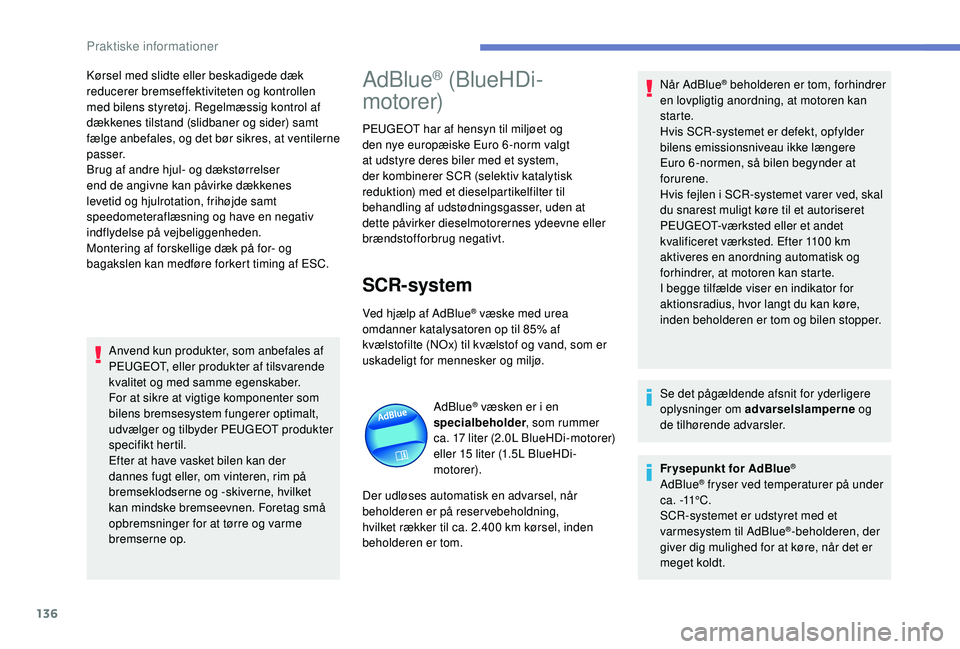 Praktiske informationer

Kørsel med slidte eller beskadigede dæk reducerer bremseffektiviteten og kontrollen med bilens styretøj. Regelmæssig kontrol af dækkenes tilstand (slidbaner og sider) samt fælge anbefales, og det bør sikres, at ventilerne passer.
Brug af andre hjul- og dækstørrelser end de angivne kan påvirke dækkenes levetid og hjulrotation, frihøjde samt speedometeraflæsning og have en negativ indflydelse på vejbeliggenheden.
Montering af forskellige dæk på for- og bagakslen kan medføre forkert timing af ESC.

Anvend kun produkter, som anbefales af PEUGEOT, eller produkter af tilsvarende kvalitet og med samme egenskaber.
For at sikre at vigtige komponenter som bilens bremsesystem fungerer optimalt, udvælger og tilbyder PEUGEOT produkter specifikt hertil.
Efter at have vasket bilen kan der dannes fugt eller, om vinteren, rim på bremseklodserne og -skiverne, hvilket kan mindske bremseevnen. Foretag små opbremsninger for at tørre og varme bremserne op.

AdBlue® (BlueHDi-motorer)

PEUGEOT har af hensyn til miljøet og den nye europæiske Euro 6-norm valgt at udstyre deres biler med et system, der kombinerer SCR (selektiv katalytisk reduktion) med et dieselpartikelfilter til behandling af udstødningsgasser, uden at dette påvirker dieselmotorernes ydeevne eller brændstofforbrug negativt.

SCR-system

Ved hjælp af AdBlue® væske med urea omdanner katalysatoren op til 85% af kvælstofilte (NOx) til kvælstof og vand, som er uskadeligt for mennesker og miljø.

AdBlue

AdBlue® væsken er i en specialbeholder, som rummer ca. 17 liter (2.0L BlueHDi-motorer) eller 15 liter (1.5L BlueHDi-motorer).

Der udløses automatisk en advarsel, når beholderen er på reservebeholdning, hvilket rækker til ca. 2.400 km kørsel, inden beholderen er tom.

Når AdBlue® beholderen er tom, forhindrer en lovpligtig anordning, at motoren kan starte.
Hvis SCR-systemet er defekt, opfylder bilens emissionsniveau ikke længere Euro 6-normen, så bilen begynder at forurene.
Hvis fejlen i SCR-systemet varer ved, skal du snarest muligt køre til et autoriseret PEUGEOT-værksted eller et andet kvalificeret værksted. Efter 1100 km aktiveres en anordning automatisk og forhindrer, at motoren kan starte.
I begge tilfælde viser en indikator for aktionsradius, hvor langt du kan køre, inden beholderen er tom og bilen stopper.

Se det pågældende afsnit for yderligere oplysninger om advarselslamperne og de tilhørende advarsler.

Frysepunkt for AdBlue®
AdBlue® fryser ved temperaturer på under ca. -11°C.
SCR-systemet er udstyret med et varmesystem til AdBlue®-beholderen, der giver dig mulighed for at køre, når det er meget koldt.

136

carmanualsonline.info